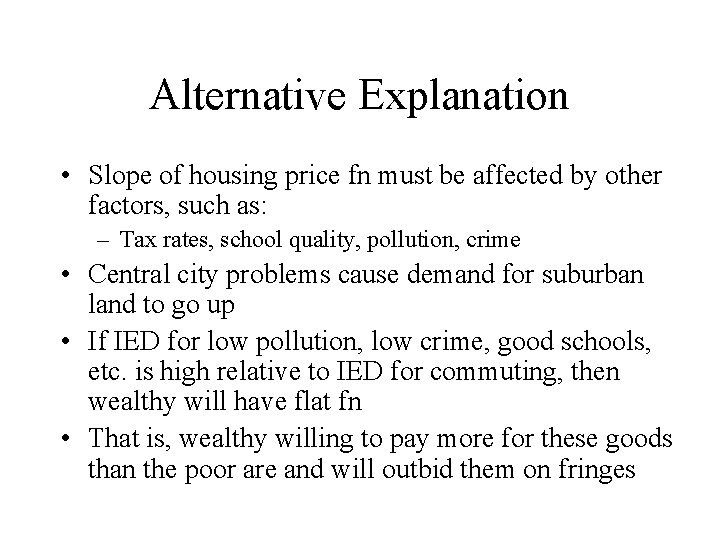 Alternative Explanation

• Slope of housing price fn must be affected by other factors, such as:
– Tax rates, school quality, pollution, crime
• Central city problems cause demand for suburban land to go up
• If IED for low pollution, low crime, good schools, etc. is high relative to IED for commuting, then wealthy will have flat fn
• That is, wealthy willing to pay more for these goods than the poor are and will outbid them on fringes